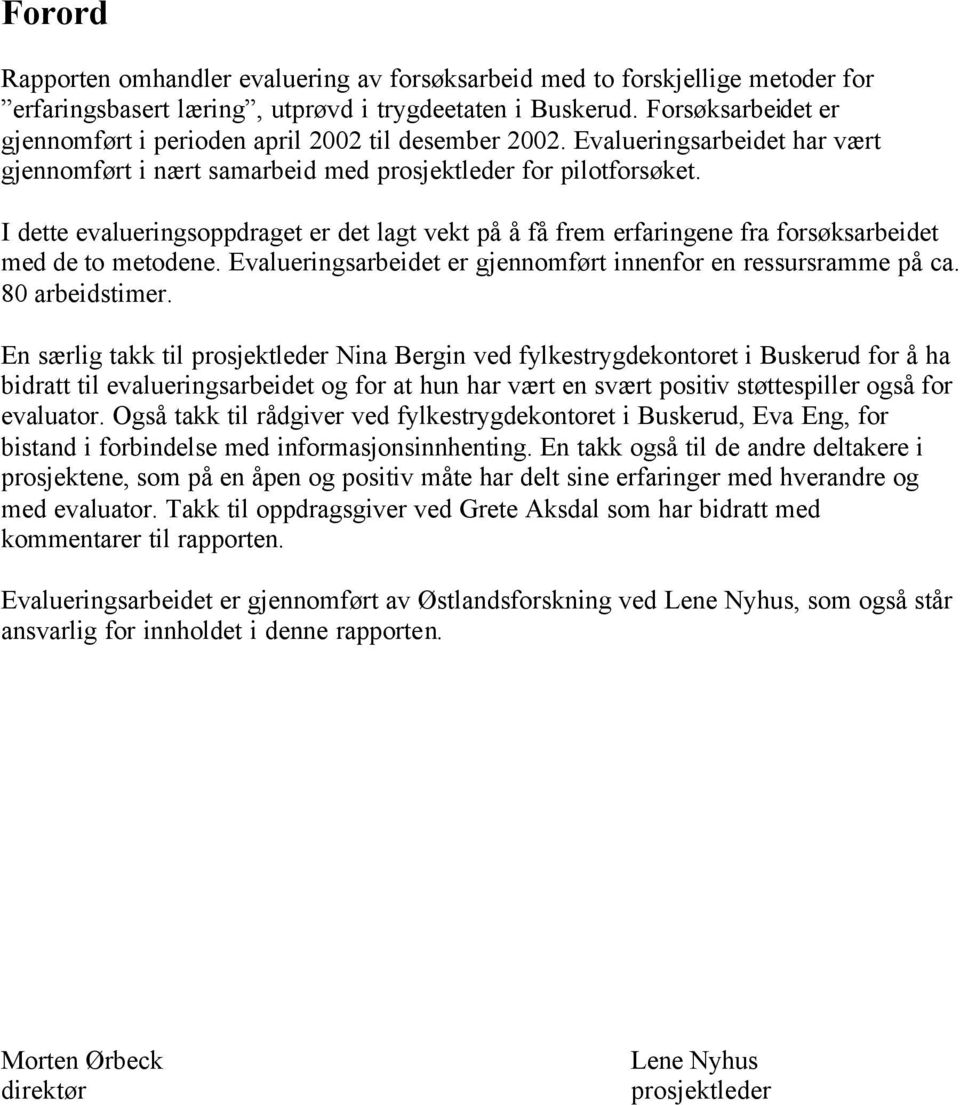 Forord

Rapporten omhandler evaluering av forsøksarbeid med to forskjellige metoder for ”erfaringsbasert læring”, utprøvd i trygdeetaten i Buskerud. Forsøksarbeidet er gjennomført i perioden april 2002 til desember 2002. Evalueringsarbeidet har vært gjennomført i nært samarbeid med prosjektleder for pilotforsøket.

I dette evalueringsoppdraget er det lagt vekt på å få frem erfaringene fra forsøksarbeidet med de to metodene. Evalueringsarbeidet er gjennomført innenfor en ressursramme på ca. 80 arbeidstimer.

En særlig takk til prosjektleder Nina Bergin ved fylkestrygdekontoret i Buskerud for å ha bidratt til evalueringsarbeidet og for at hun har vært en svært positiv støttespiller også for evaluator. Også takk til rådgiver ved fylkestrygdekontoret i Buskerud, Eva Eng, for bistand i forbindelse med informasjonsinnhenting. En takk også til de andre deltakere i prosjektene, som på en åpen og positiv måte har delt sine erfaringer med hverandre og med evaluator. Takk til oppdragsgiver ved Grete Aksdal som har bidratt med kommentarer til rapporten.

Evalueringsarbeidet er gjennomført av Østlandsforskning ved Lene Nyhus, som også står ansvarlig for innholdet i denne rapporten.

Morten Ørbeck
direktør

Lene Nyhus
prosjektleder